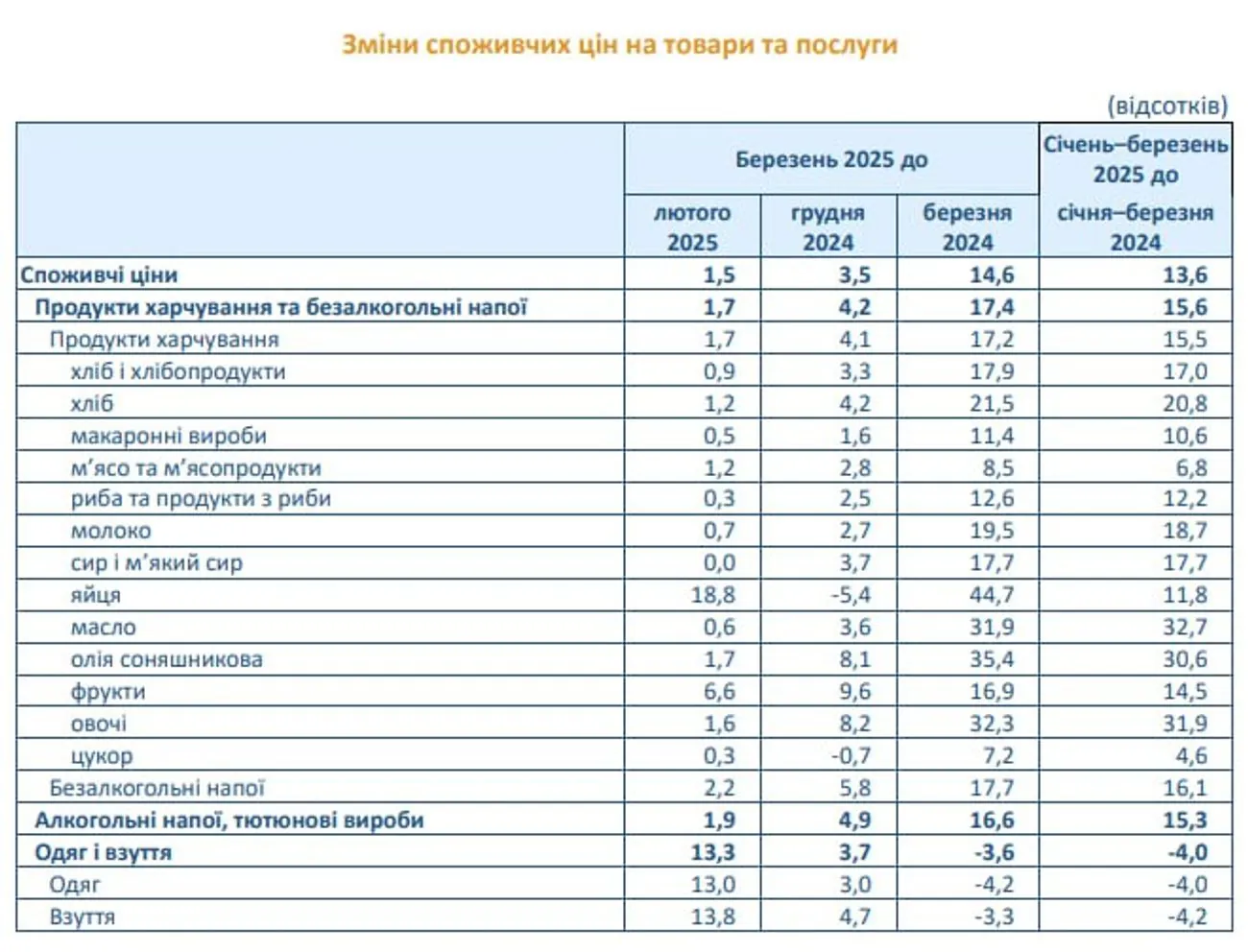 Зміни споживчих цін на товари та послуги

(відсотків)

| | Березень 2025 до лютого 2025 | Березень 2025 до грудня 2024 | Березень 2025 до березня 2024 | Січень–березень 2025 до січня–березня 2024 |
|---|---|---|---|---|
| Споживчі ціни | 1,5 | 3,5 | 14,6 | 13,6 |
| Продукти харчування та безалкогольні напої | 1,7 | 4,2 | 17,4 | 15,6 |
| Продукти харчування | 1,7 | 4,1 | 17,2 | 15,5 |
| хліб і хлібопродукти | 0,9 | 3,3 | 17,9 | 17,0 |
| хліб | 1,2 | 4,2 | 21,5 | 20,8 |
| макаронні вироби | 0,5 | 1,6 | 11,4 | 10,6 |
| м'ясо та м'ясопродукти | 1,2 | 2,8 | 8,5 | 6,8 |
| риба та продукти з риби | 0,3 | 2,5 | 12,6 | 12,2 |
| молоко | 0,7 | 2,7 | 19,5 | 18,7 |
| сир і м'який сир | 0,0 | 3,7 | 17,7 | 17,7 |
| яйця | 18,8 | -5,4 | 44,7 | 11,8 |
| масло | 0,6 | 3,6 | 31,9 | 32,7 |
| олія соняшникова | 1,7 | 8,1 | 35,4 | 30,6 |
| фрукти | 6,6 | 9,6 | 16,9 | 14,5 |
| овочі | 1,6 | 8,2 | 32,3 | 31,9 |
| цукор | 0,3 | -0,7 | 7,2 | 4,6 |
| Безалкогольні напої | 2,2 | 5,8 | 17,7 | 16,1 |
| Алкогольні напої, тютюнові вироби | 1,9 | 4,9 | 16,6 | 15,3 |
| Одяг і взуття | 13,3 | 3,7 | -3,6 | -4,0 |
| Одяг | 13,0 | 3,0 | -4,2 | -4,0 |
| Взуття | 13,8 | 4,7 | -3,3 | -4,2 |